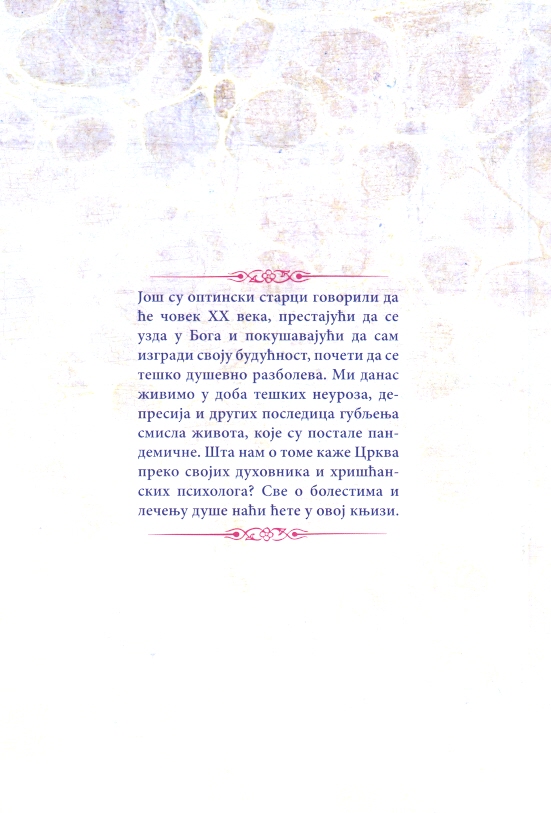 Још су оптински старци говорили да ће човек XX века, престајући да се узда у Бога и покушавајући да сам изгради своју будућност, почети да се тешко душевно разболева. Ми данас живимо у доба тешких неуроза, депресија и других последица губљења смисла живота, које су постале пандемичне. Шта нам о томе каже Црква преко својих духовника и хришћанских психолога? Све о болестима и лечењу душе наћи ћете у овој књизи.